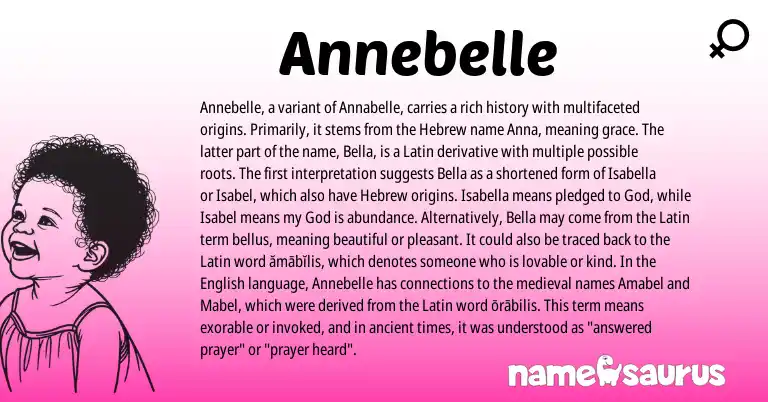 Annebelle

Annebelle, a variant of Annabelle, carries a rich history with multifaceted origins. Primarily, it stems from the Hebrew name Anna, meaning grace. The latter part of the name, Bella, is a Latin derivative with multiple possible roots. The first interpretation suggests Bella as a shortened form of Isabella or Isabel, which also have Hebrew origins. Isabella means pledged to God, while Isabel means my God is abundance. Alternatively, Bella may come from the Latin term bellus, meaning beautiful or pleasant. It could also be traced back to the Latin word ămābĭlis, which denotes someone who is lovable or kind. In the English language, Annebelle has connections to the medieval names Amabel and Mabel, which were derived from the Latin word ōrābilis. This term means exorable or invoked, and in ancient times, it was understood as "answered prayer" or "prayer heard".

namesaurus